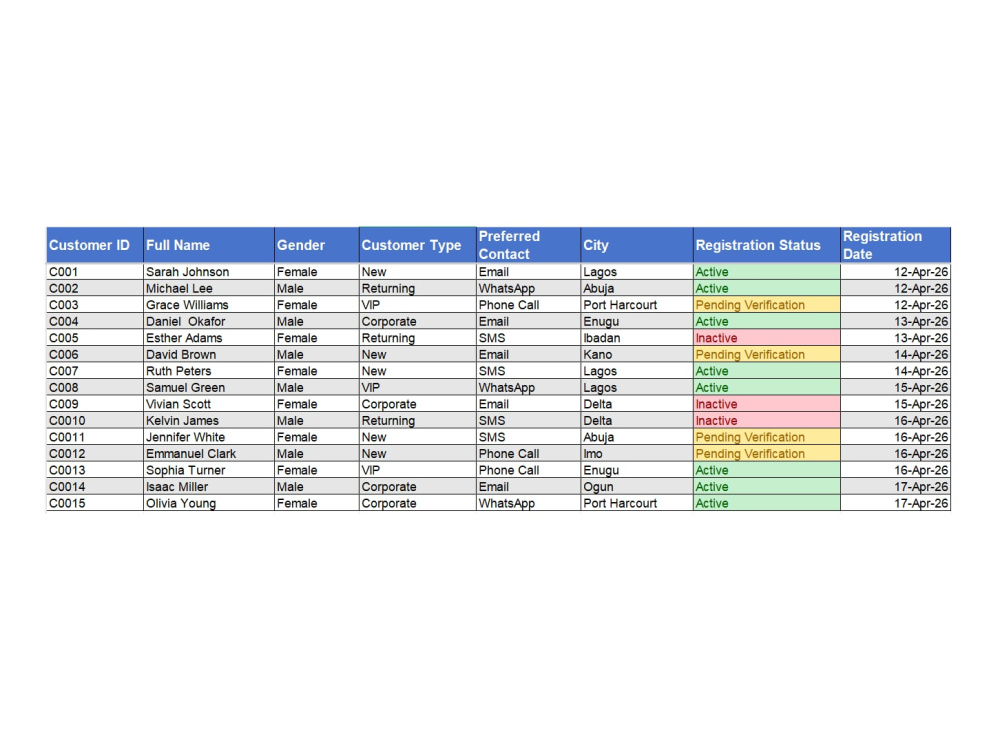 | Customer ID | Full Name | Gender | Customer Type | Preferred Contact | City | Registration Status | Registration Date |
|---|---|---|---|---|---|---|---|
| C001 | Sarah Johnson | Female | New | Email | Lagos | Active | 12-Apr-26 |
| C002 | Michael Lee | Male | Returning | WhatsApp | Abuja | Active | 12-Apr-26 |
| C003 | Grace Williams | Female | VIP | Phone Call | Port Harcourt | Pending Verification | 12-Apr-26 |
| C004 | Daniel Okafor | Male | Corporate | Email | Enugu | Active | 13-Apr-26 |
| C005 | Esther Adams | Female | Returning | SMS | Ibadan | Inactive | 13-Apr-26 |
| C006 | David Brown | Male | New | Email | Kano | Pending Verification | 14-Apr-26 |
| C007 | Ruth Peters | Female | New | SMS | Lagos | Active | 14-Apr-26 |
| C008 | Samuel Green | Male | VIP | WhatsApp | Lagos | Active | 15-Apr-26 |
| C009 | Vivian Scott | Female | Corporate | Email | Delta | Inactive | 15-Apr-26 |
| C0010 | Kelvin James | Male | Returning | SMS | Delta | Inactive | 16-Apr-26 |
| C0011 | Jennifer White | Female | New | SMS | Abuja | Pending Verification | 16-Apr-26 |
| C0012 | Emmanuel Clark | Male | New | Phone Call | Imo | Pending Verification | 16-Apr-26 |
| C0013 | Sophia Turner | Female | VIP | Phone Call | Enugu | Active | 16-Apr-26 |
| C0014 | Isaac Miller | Male | Corporate | Email | Ogun | Active | 17-Apr-26 |
| C0015 | Olivia Young | Female | Corporate | WhatsApp | Port Harcourt | Active | 17-Apr-26 |